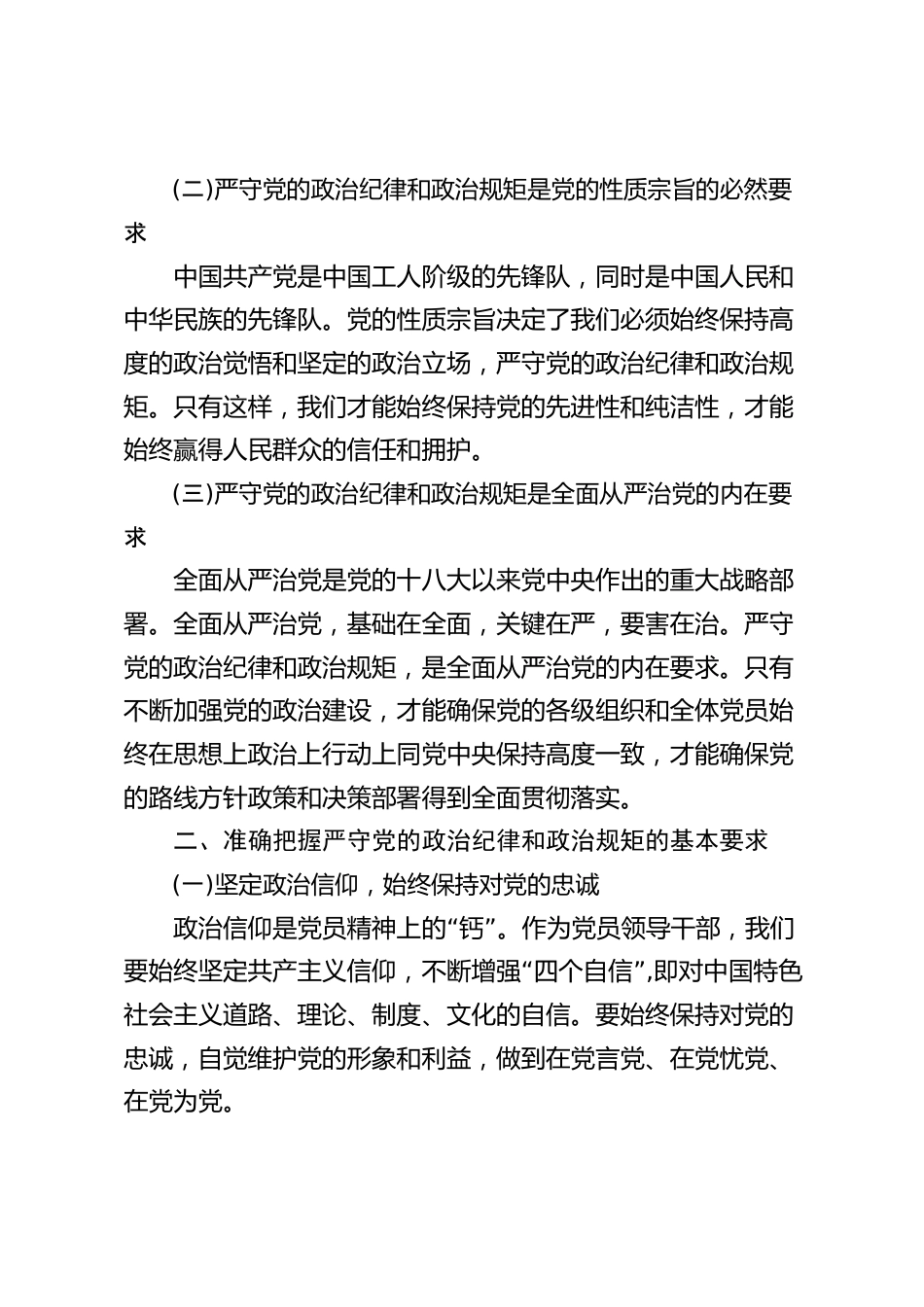 (二)严守党的政治纪律和政治规矩是党的性质宗旨的必然要求

中国共产党是中国工人阶级的先锋队，同时是中国人民和中华民族的先锋队。党的性质宗旨决定了我们必须始终保持高度的政治觉悟和坚定的政治立场，严守党的政治纪律和政治规矩。只有这样，我们才能始终保持党的先进性和纯洁性，才能始终赢得人民群众的信任和拥护。

(三)严守党的政治纪律和政治规矩是全面从严治党的内在要求

全面从严治党是党的十八大以来党中央作出的重大战略部署。全面从严治党，基础在全面，关键在严，要害在治。严守党的政治纪律和政治规矩，是全面从严治党的内在要求。只有不断加强党的政治建设，才能确保党的各级组织和全体党员始终在思想上政治上行动上同党中央保持高度一致，才能确保党的路线方针政策和决策部署得到全面贯彻落实。

二、准确把握严守党的政治纪律和政治规矩的基本要求

(一)坚定政治信仰，始终保持对党的忠诚

政治信仰是党员精神上的“钙”。作为党员领导干部，我们要始终坚定共产主义信仰，不断增强“四个自信”,即对中国特色社会主义道路、理论、制度、文化的自信。要始终保持对党的忠诚，自觉维护党的形象和利益，做到在党言党、在党忧党、在党为党。